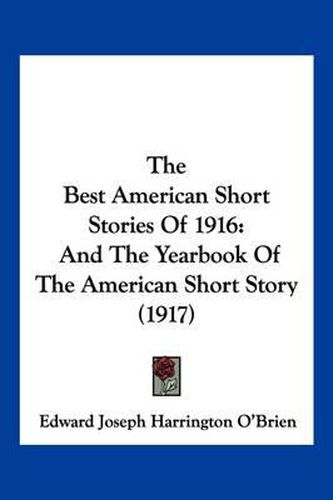 The Best American Short Stories Of 1916: And The Yearbook Of The American Short Story (1917)

Edward Joseph Harrington O'Brien